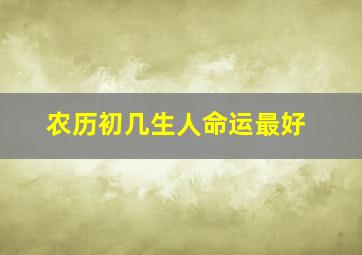 农历初几生人命运最好